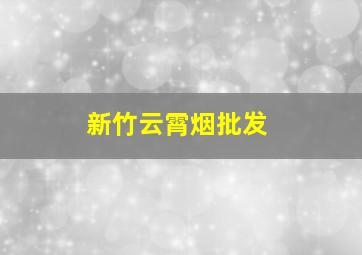 新竹云霄烟批发